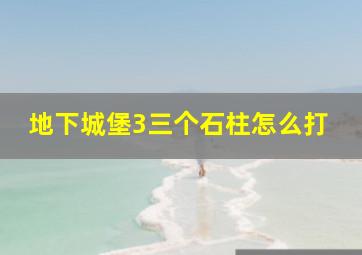 地下城堡3三个石柱怎么打